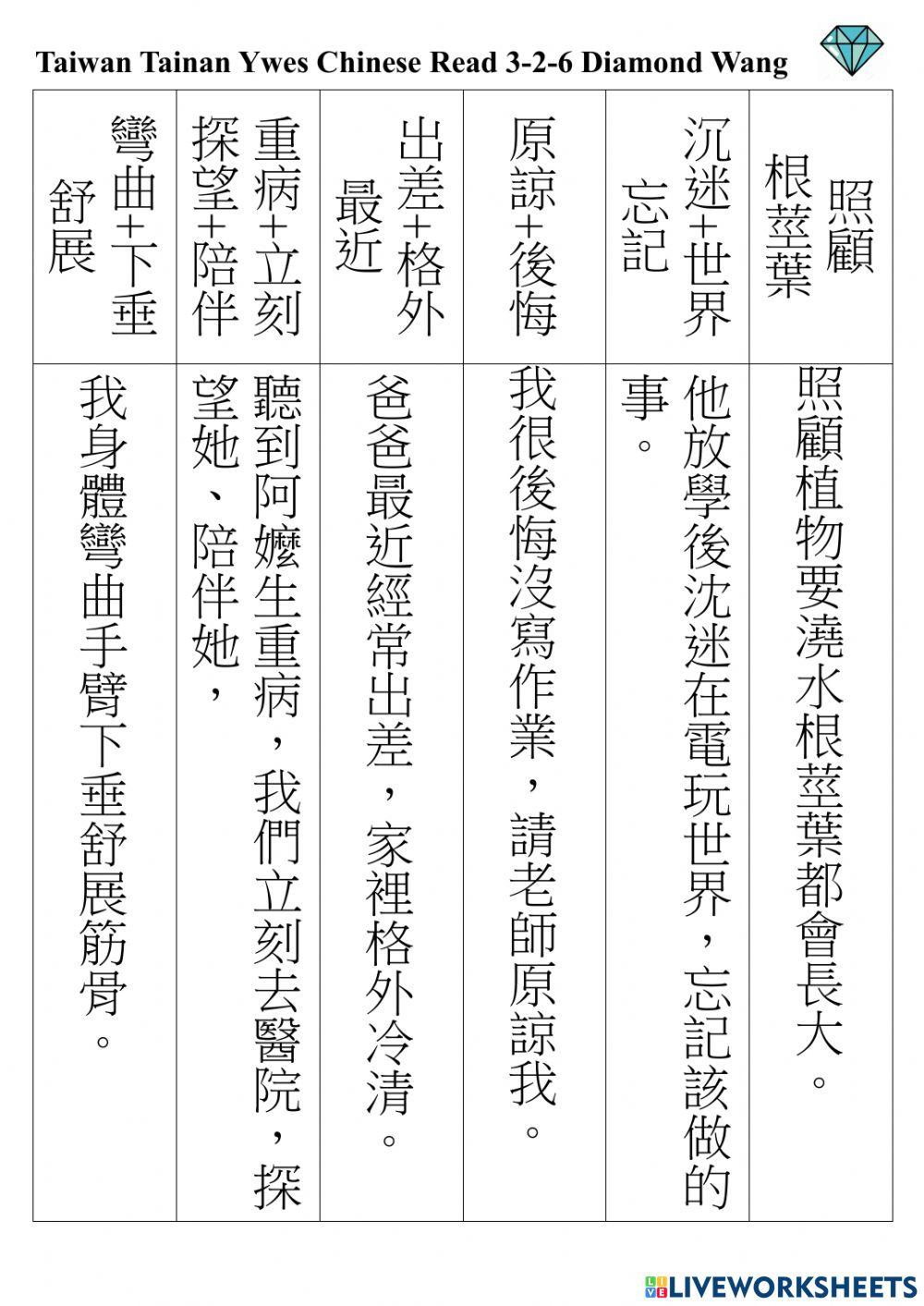 Taiwan Tainan Ywes Chinese Read 3-2-6 Diamond Wang

| 照顧 根莖葉 | 沉迷+世界 忘記 | 原諒+後悔 | 出差+格外 最近 | 重病+立刻 探望+陪伴 | 彎曲+下垂 舒展 |
|---|---|---|---|---|---|
| 照顧植物要澆水根莖葉都會長大。 | 他放學後沈迷在電玩世界，忘記該做的事。 | 我很後悔沒寫作業，請老師原諒我。 | 爸爸最近經常出差，家裡格外冷清。 | 聽到阿嬤生重病，我們立刻去醫院，探望她、陪伴她， | 我身體彎曲手臂下垂舒展筋骨。 |

LIVEWORKSHEETS